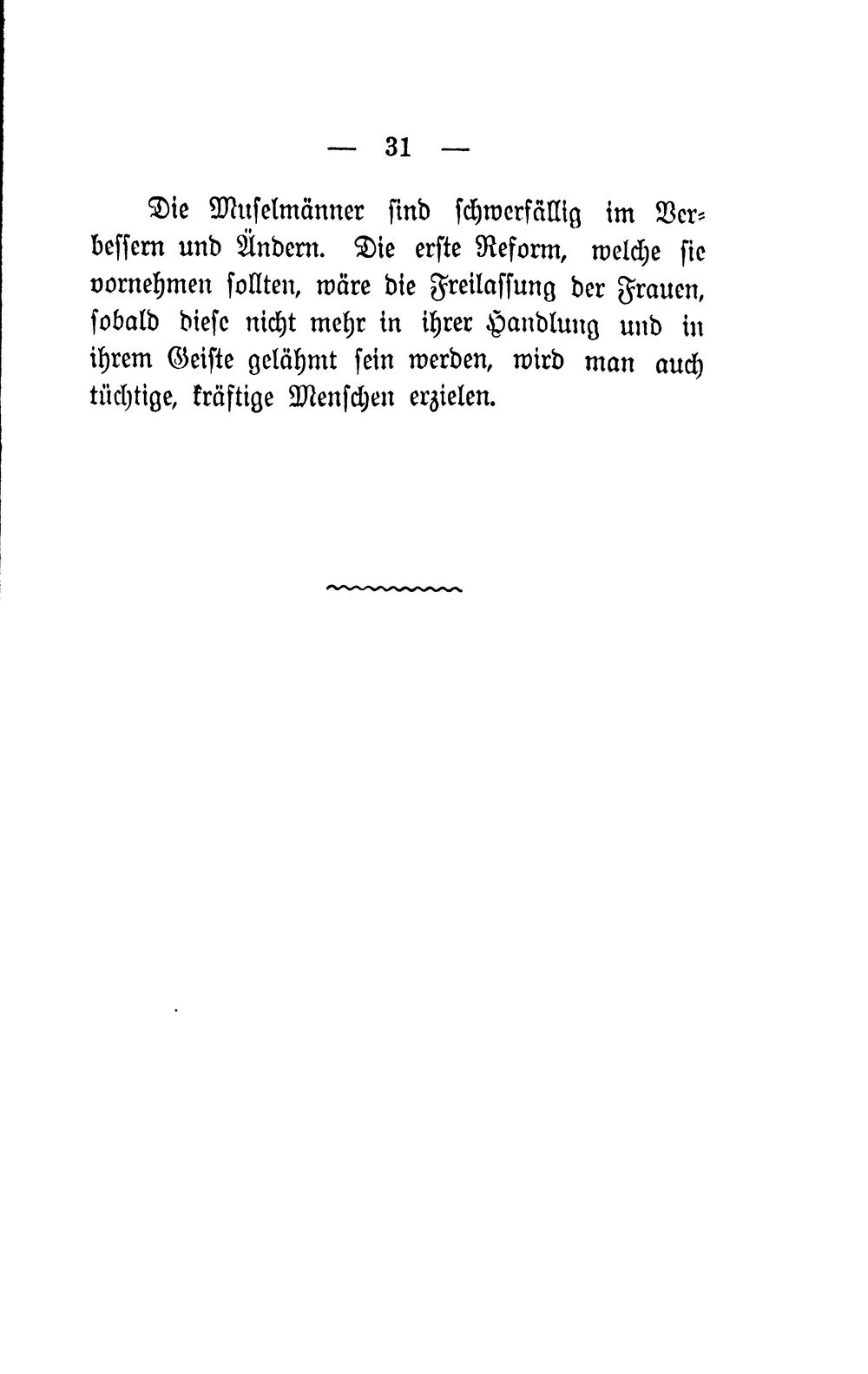 — 31 —

Die Muselmänner sind schwerfällig im Verbessern und Ändern. Die erste Reform, welche sie vornehmen sollten, wäre die Freilassung der Frauen, sobald diese nicht mehr in ihrer Handlung und in ihrem Geiste gelähmt sein werden, wird man auch tüchtige, kräftige Menschen erzielen.